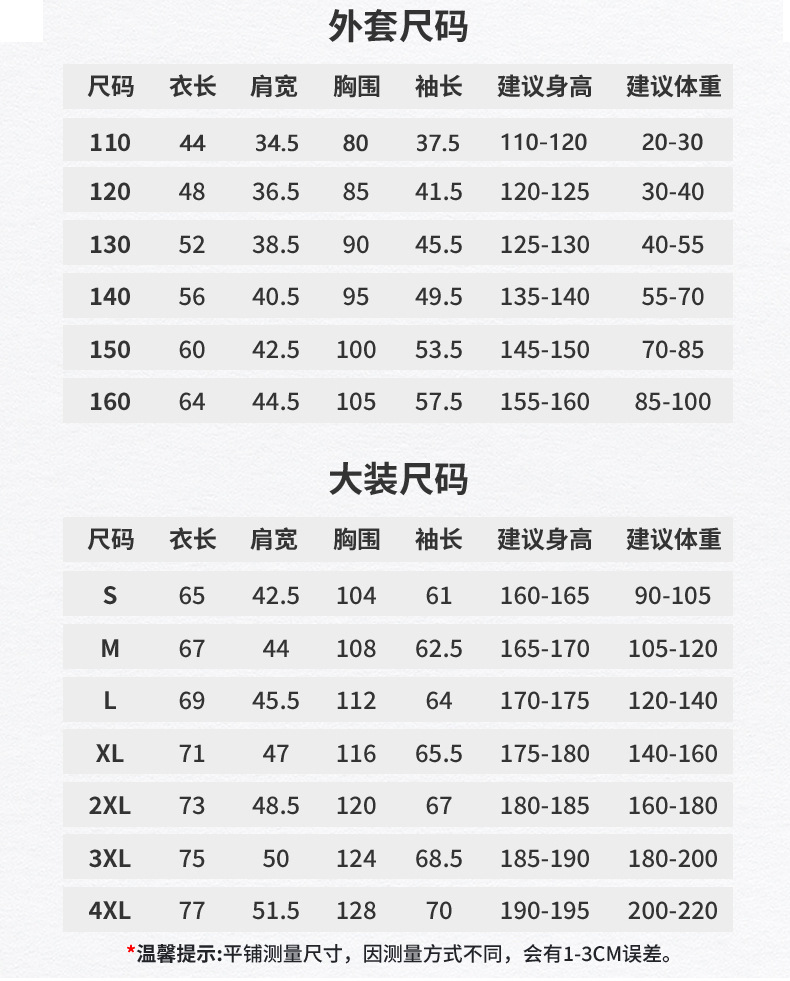 外套尺码

| 尺码 | 衣长 | 肩宽 | 胸围 | 袖长 | 建议身高 | 建议体重 |
|---|---|---|---|---|---|---|
| 110 | 44 | 34.5 | 80 | 37.5 | 110-120 | 20-30 |
| 120 | 48 | 36.5 | 85 | 41.5 | 120-125 | 30-40 |
| 130 | 52 | 38.5 | 90 | 45.5 | 125-130 | 40-55 |
| 140 | 56 | 40.5 | 95 | 49.5 | 135-140 | 55-70 |
| 150 | 60 | 42.5 | 100 | 53.5 | 145-150 | 70-85 |
| 160 | 64 | 44.5 | 105 | 57.5 | 155-160 | 85-100 |

大装尺码

| 尺码 | 衣长 | 肩宽 | 胸围 | 袖长 | 建议身高 | 建议体重 |
|---|---|---|---|---|---|---|
| S | 65 | 42.5 | 104 | 61 | 160-165 | 90-105 |
| M | 67 | 44 | 108 | 62.5 | 165-170 | 105-120 |
| L | 69 | 45.5 | 112 | 64 | 170-175 | 120-140 |
| XL | 71 | 47 | 116 | 65.5 | 175-180 | 140-160 |
| 2XL | 73 | 48.5 | 120 | 67 | 180-185 | 160-180 |
| 3XL | 75 | 50 | 124 | 68.5 | 185-190 | 180-200 |
| 4XL | 77 | 51.5 | 128 | 70 | 190-195 | 200-220 |

*温馨提示:平铺测量尺寸，因测量方式不同，会有1-3CM误差。